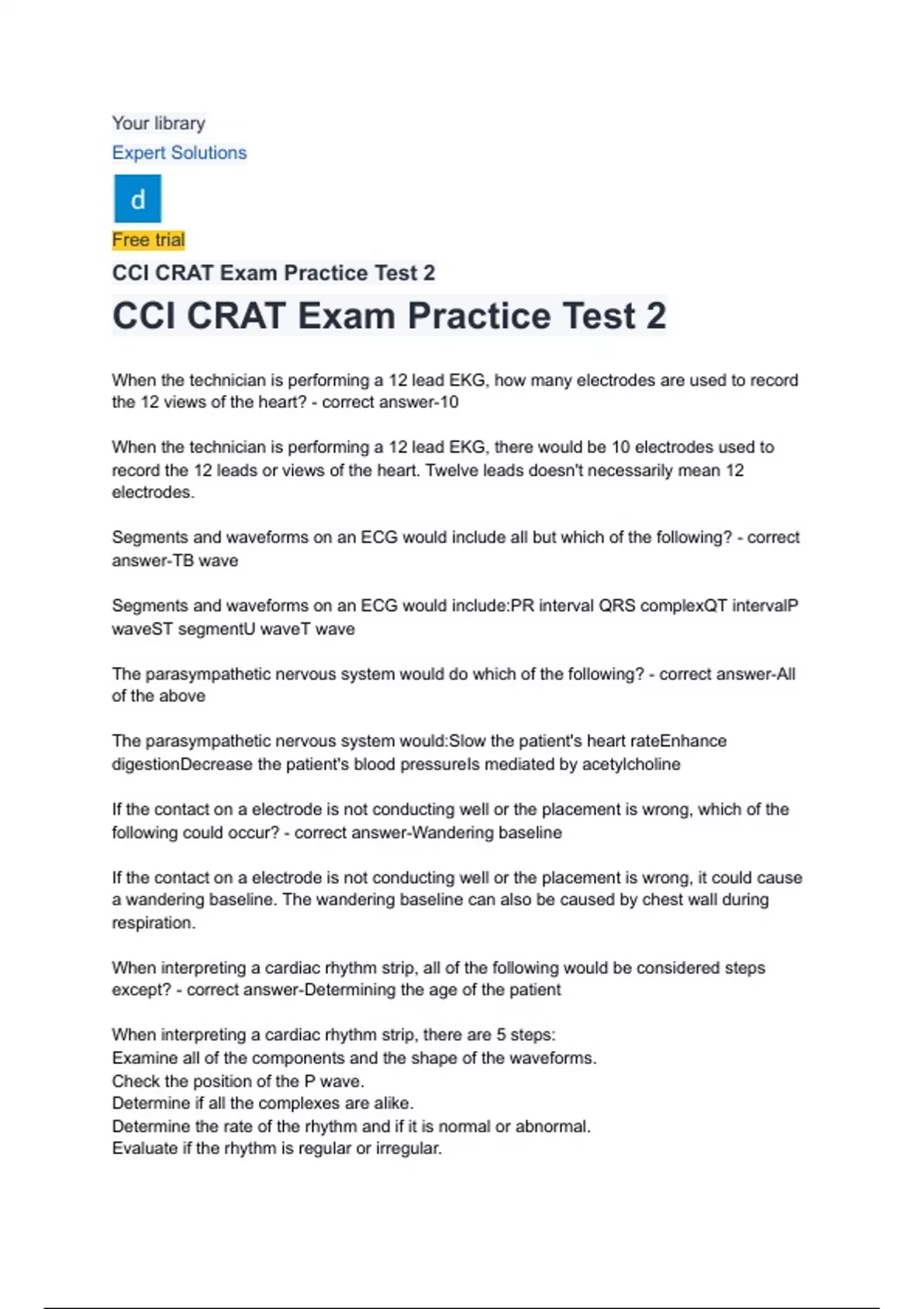 Your library
Expert Solutions
d
Free trial
CCI CRAT Exam Practice Test 2
CCI CRAT Exam Practice Test 2

When the technician is performing a 12 lead EKG, how many electrodes are used to record the 12 views of the heart? - correct answer-10

When the technician is performing a 12 lead EKG, there would be 10 electrodes used to record the 12 leads or views of the heart. Twelve leads doesn't necessarily mean 12 electrodes.

Segments and waveforms on an ECG would include all but which of the following? - correct answer-TB wave

Segments and waveforms on an ECG would include:PR interval QRS complexQT intervalP waveST segmentU waveT wave

The parasympathetic nervous system would do which of the following? - correct answer-All of the above

The parasympathetic nervous system would:Slow the patient's heart rateEnhance digestionDecrease the patient's blood pressureIs mediated by acetylcholine

If the contact on a electrode is not conducting well or the placement is wrong, which of the following could occur? - correct answer-Wandering baseline

If the contact on a electrode is not conducting well or the placement is wrong, it could cause a wandering baseline. The wandering baseline can also be caused by chest wall during respiration.

When interpreting a cardiac rhythm strip, all of the following would be considered steps except? - correct answer-Determining the age of the patient

When interpreting a cardiac rhythm strip, there are 5 steps:
Examine all of the components and the shape of the waveforms.
Check the position of the P wave.
Determine if all the complexes are alike.
Determine the rate of the rhythm and if it is normal or abnormal.
Evaluate if the rhythm is regular or irregular.